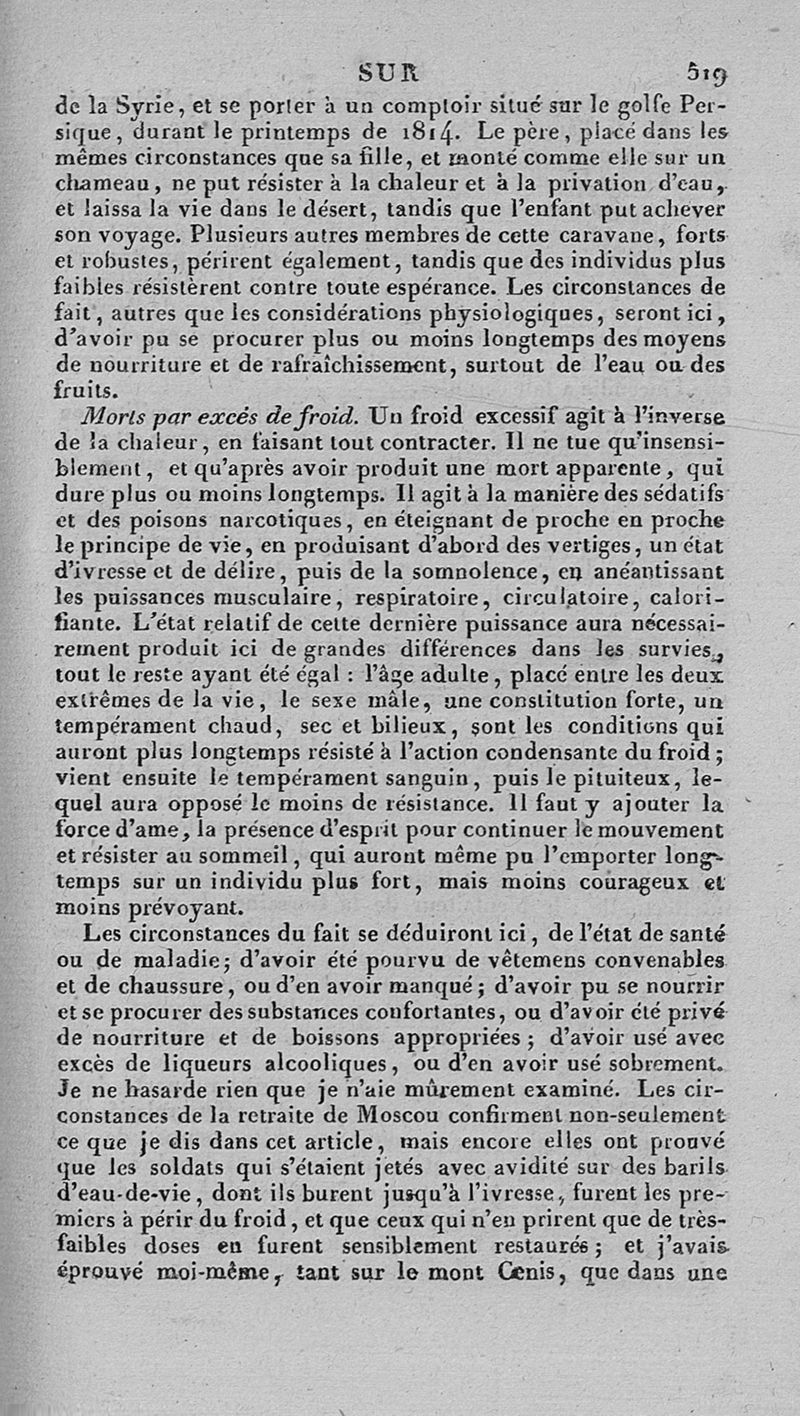 SUR 519

de la Syrie, et se porter à un comptoir situé sur le golfe Persique, durant le printemps de 1814. Le père, placé dans les mêmes circonstances que sa fille, et monté comme elle sur un chameau, ne put résister à la chaleur et à la privation d'eau, et laissa la vie dans le désert, tandis que l'enfant put achever son voyage. Plusieurs autres membres de cette caravane, forts et robustes, périrent également, tandis que des individus plus faibles résistèrent contre toute espérance. Les circonstances de fait, autres que les considérations physiologiques, seront ici, d'avoir pu se procurer plus ou moins longtemps des moyens de nourriture et de rafraîchissement, surtout de l'eau ou des fruits.

Morts par excès de froid. Un froid excessif agit à l'inverse de la chaleur, en faisant tout contracter. Il ne tue qu'insensiblement, et qu'après avoir produit une mort apparente, qui dure plus ou moins longtemps. Il agit à la manière des sédatifs et des poisons narcotiques, en éteignant de proche en proche le principe de vie, en produisant d'abord des vertiges, un état d'ivresse et de délire, puis de la somnolence, en anéantissant les puissances musculaire, respiratoire, circulatoire, calorifiante. L'état relatif de cette dernière puissance aura nécessairement produit ici de grandes différences dans les survies, tout le reste ayant été égal : l'âge adulte, placé entre les deux extrêmes de la vie, le sexe mâle, une constitution forte, un tempérament chaud, sec et bilieux, sont les conditions qui auront plus longtemps résisté à l'action condensante du froid; vient ensuite le tempérament sanguin, puis le pituiteux, lequel aura opposé le moins de résistance. Il faut y ajouter la force d'ame, la présence d'esprit pour continuer le mouvement et résister au sommeil, qui auront même pu l'emporter longtemps sur un individu plus fort, mais moins courageux et moins prévoyant.

Les circonstances du fait se déduiront ici, de l'état de santé ou de maladie; d'avoir été pourvu de vêtemens convenables et de chaussure, ou d'en avoir manqué; d'avoir pu se nourrir et se procurer des substances confortantes, ou d'avoir été privé de nourriture et de boissons appropriées; d'avoir usé avec excès de liqueurs alcooliques, ou d'en avoir usé sobrement. Je ne hasarde rien que je n'aie mûrement examiné. Les circonstances de la retraite de Moscou confirment non-seulement ce que je dis dans cet article, mais encore elles ont prouvé que les soldats qui s'étaient jetés avec avidité sur des barils d'eau-de-vie, dont ils burent jusqu'à l'ivresse, furent les premiers à périr du froid, et que ceux qui n'en prirent que de très-faibles doses en furent sensiblement restaurés; et j'avais éprouvé moi-même, tant sur le mont Cenis, que dans une